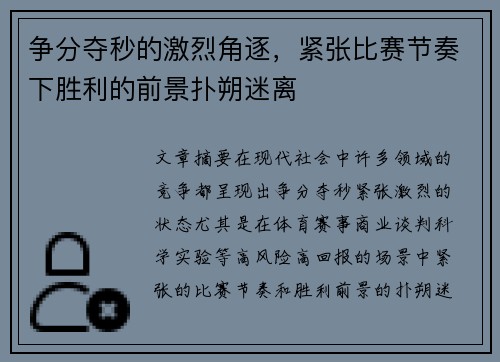 争分夺秒的激烈角逐，紧张比赛节奏下胜利的前景扑朔迷离

文章摘要在现代社会中许多领域的竞争都呈现出争分夺秒紧张激烈的状态尤其是在体育赛事商业谈判科学实验等高风险高回报的场景中紧张的比赛节奏和胜利前景的扑朔迷